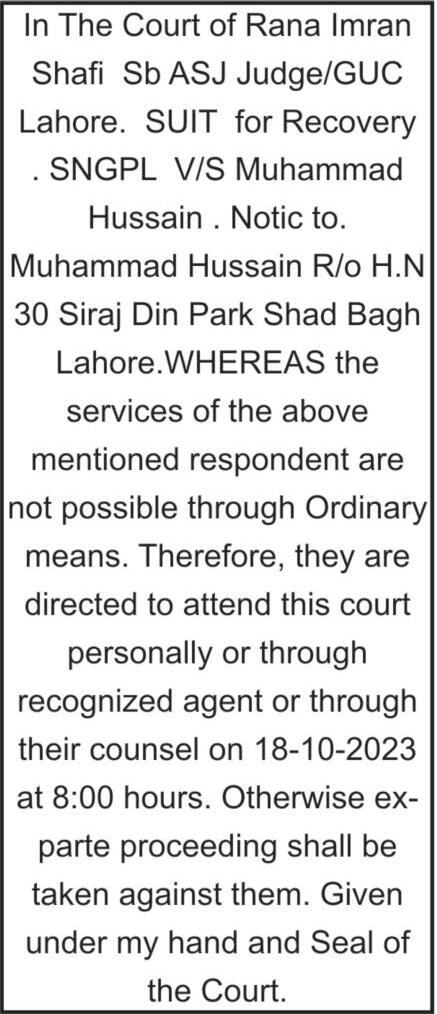 In The Court of Rana Imran Shafi Sb ASJ Judge/GUC Lahore. SUIT for Recovery . SNGPL V/S Muhammad Hussain . Notic to. Muhammad Hussain R/o H.N 30 Siraj Din Park Shad Bagh Lahore.WHEREAS the services of the above mentioned respondent are not possible through Ordinary means. Therefore, they are directed to attend this court personally or through recognized agent or through their counsel on 18-10-2023 at 8:00 hours. Otherwise ex-parte proceeding shall be taken against them. Given under my hand and Seal of the Court.